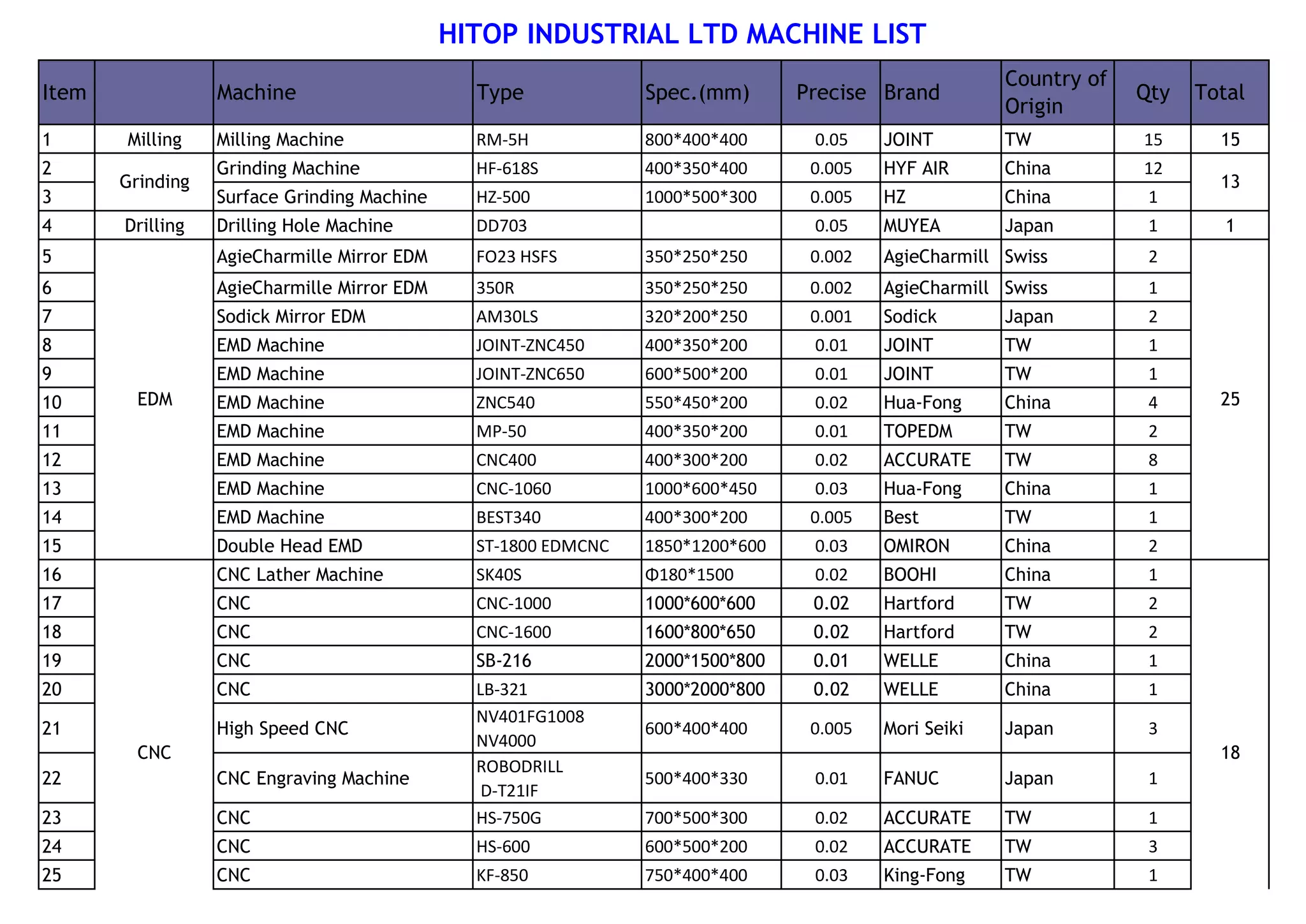 HITOP INDUSTRIAL LTD MACHINE LIST

| Item | | Machine | Type | Spec.(mm) | Precise | Brand | Country of Origin | Qty | Total |
|---|---|---|---|---|---|---|---|---|---|
| 1 | Milling | Milling Machine | RM-5H | 800\*400\*400 | 0.05 | JOINT | TW | 15 | 15 |
| 2 | Grinding | Grinding Machine | HF-618S | 400\*350\*400 | 0.005 | HYF AIR | China | 12 | 13 |
| 3 | | Surface Grinding Machine | HZ-500 | 1000\*500\*300 | 0.005 | HZ | China | 1 | |
| 4 | Drilling | Drilling Hole Machine | DD703 | | 0.05 | MUYEA | Japan | 1 | 1 |
| 5 | EDM | AgieCharmille Mirror EDM | FO23 HSFS | 350\*250\*250 | 0.002 | AgieCharmill | Swiss | 2 | 25 |
| 6 | | AgieCharmille Mirror EDM | 350R | 350\*250\*250 | 0.002 | AgieCharmill | Swiss | 1 | |
| 7 | | Sodick Mirror EDM | AM30LS | 320\*200\*250 | 0.001 | Sodick | Japan | 2 | |
| 8 | | EMD Machine | JOINT-ZNC450 | 400\*350\*200 | 0.01 | JOINT | TW | 1 | |
| 9 | | EMD Machine | JOINT-ZNC650 | 600\*500\*200 | 0.01 | JOINT | TW | 1 | |
| 10 | | EMD Machine | ZNC540 | 550\*450\*200 | 0.02 | Hua-Fong | China | 4 | |
| 11 | | EMD Machine | MP-50 | 400\*350\*200 | 0.01 | TOPEDM | TW | 2 | |
| 12 | | EMD Machine | CNC400 | 400\*300\*200 | 0.02 | ACCURATE | TW | 8 | |
| 13 | | EMD Machine | CNC-1060 | 1000\*600\*450 | 0.03 | Hua-Fong | China | 1 | |
| 14 | | EMD Machine | BEST340 | 400\*300\*200 | 0.005 | Best | TW | 1 | |
| 15 | | Double Head EMD | ST-1800 EDMCNC | 1850\*1200\*600 | 0.03 | OMIRON | China | 2 | |
| 16 | CNC | CNC Lather Machine | SK40S | Φ180\*1500 | 0.02 | BOOHI | China | 1 | 18 |
| 17 | | CNC | CNC-1000 | 1000\*600\*600 | 0.02 | Hartford | TW | 2 | |
| 18 | | CNC | CNC-1600 | 1600\*800\*650 | 0.02 | Hartford | TW | 2 | |
| 19 | | CNC | SB-216 | 2000\*1500\*800 | 0.01 | WELLE | China | 1 | |
| 20 | | CNC | LB-321 | 3000\*2000\*800 | 0.02 | WELLE | China | 1 | |
| 21 | | High Speed CNC | NV401FG1008 NV4000 | 600\*400\*400 | 0.005 | Mori Seiki | Japan | 3 | |
| 22 | | CNC Engraving Machine | ROBODRILL D-T21IF | 500\*400\*330 | 0.01 | FANUC | Japan | 1 | |
| 23 | | CNC | HS-750G | 700\*500\*300 | 0.02 | ACCURATE | TW | 1 | |
| 24 | | CNC | HS-600 | 600\*500\*200 | 0.02 | ACCURATE | TW | 3 | |
| 25 | | CNC | KF-850 | 750\*400\*400 | 0.03 | King-Fong | TW | 1 | |